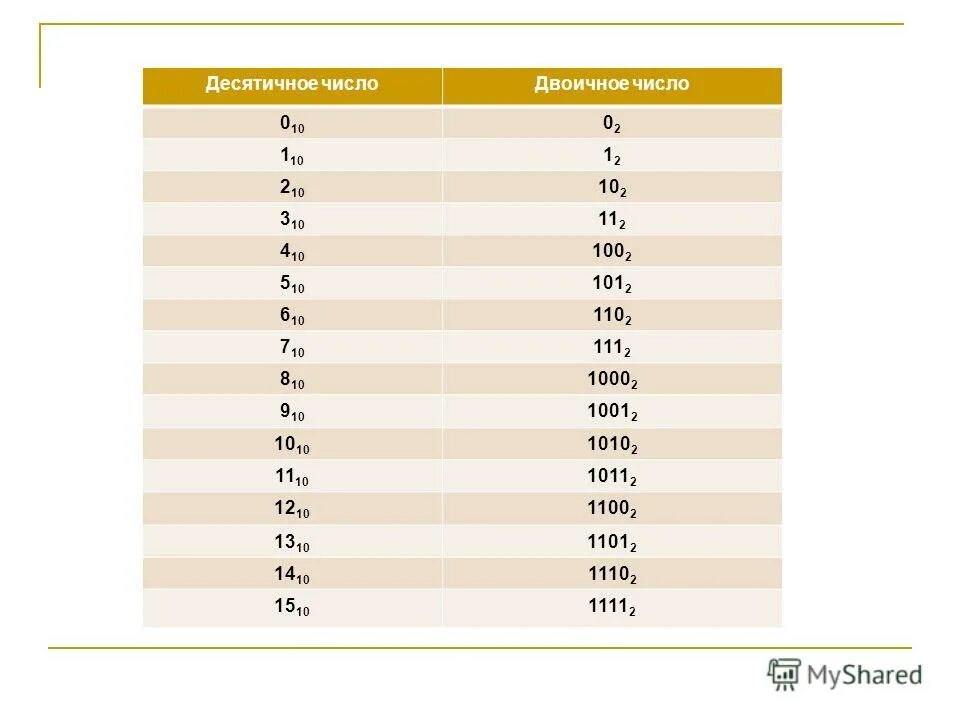 | Десятичное число | Двоичное число |
|---|---|
| $0_{10}$ | $0_2$ |
| $1_{10}$ | $1_2$ |
| $2_{10}$ | $10_2$ |
| $3_{10}$ | $11_2$ |
| $4_{10}$ | $100_2$ |
| $5_{10}$ | $101_2$ |
| $6_{10}$ | $110_2$ |
| $7_{10}$ | $111_2$ |
| $8_{10}$ | $1000_2$ |
| $9_{10}$ | $1001_2$ |
| $10_{10}$ | $1010_2$ |
| $11_{10}$ | $1011_2$ |
| $12_{10}$ | $1100_2$ |
| $13_{10}$ | $1101_2$ |
| $14_{10}$ | $1110_2$ |
| $15_{10}$ | $1111_2$ |

MyShared